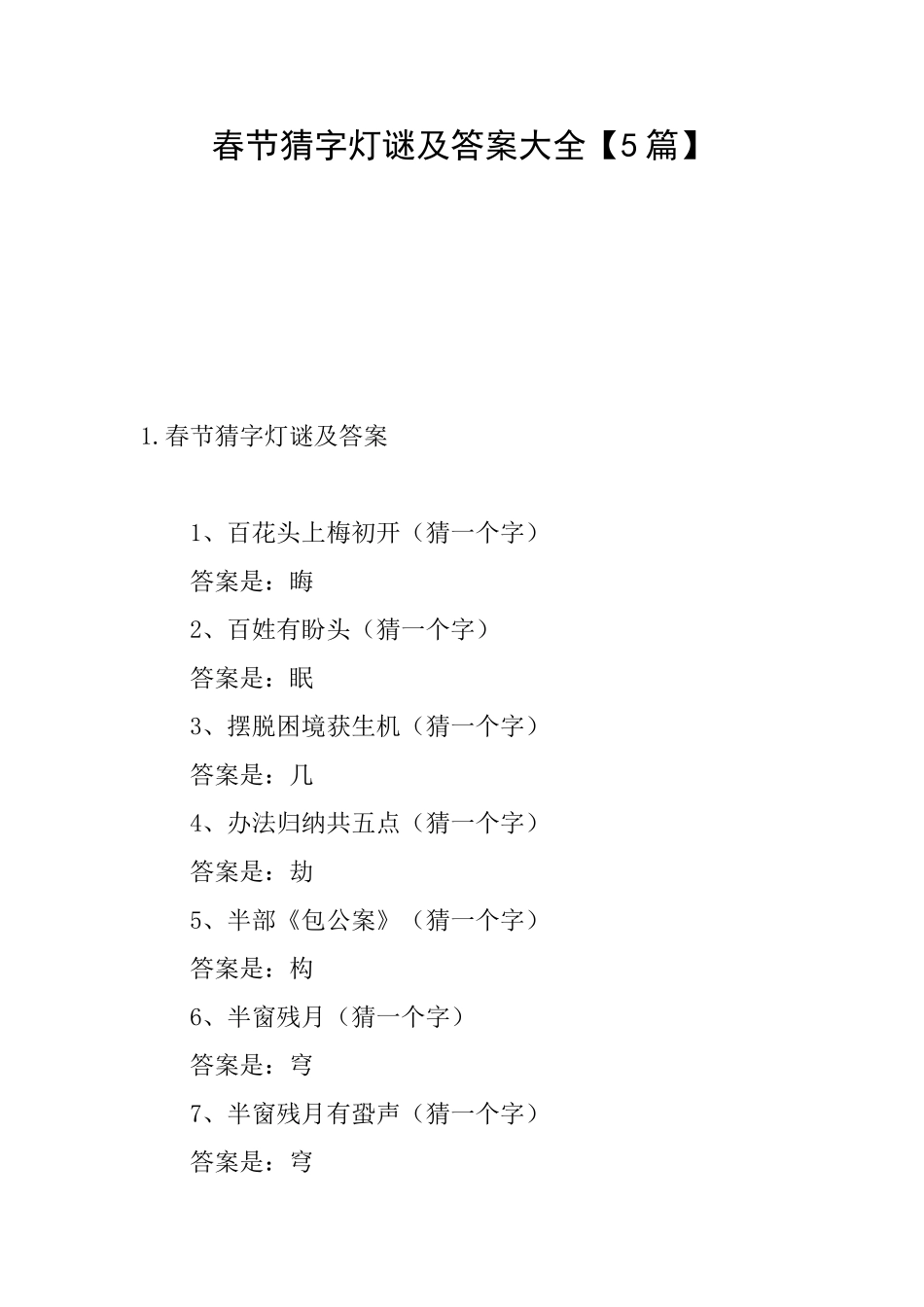 春节猜字灯谜及答案大全【5篇】

1.春节猜字灯谜及答案

1、百花头上梅初开（猜一个字）

答案是：晦

2、百姓有盼头（猜一个字）

答案是：眠

3、摆脱困境获生机（猜一个字）

答案是：几

4、办法归纳共五点（猜一个字）

答案是：劫

5、半部《包公案》（猜一个字）

答案是：构

6、半窗残月（猜一个字）

答案是：穹

7、半窗残月有蛩声（猜一个字）

答案是：穹